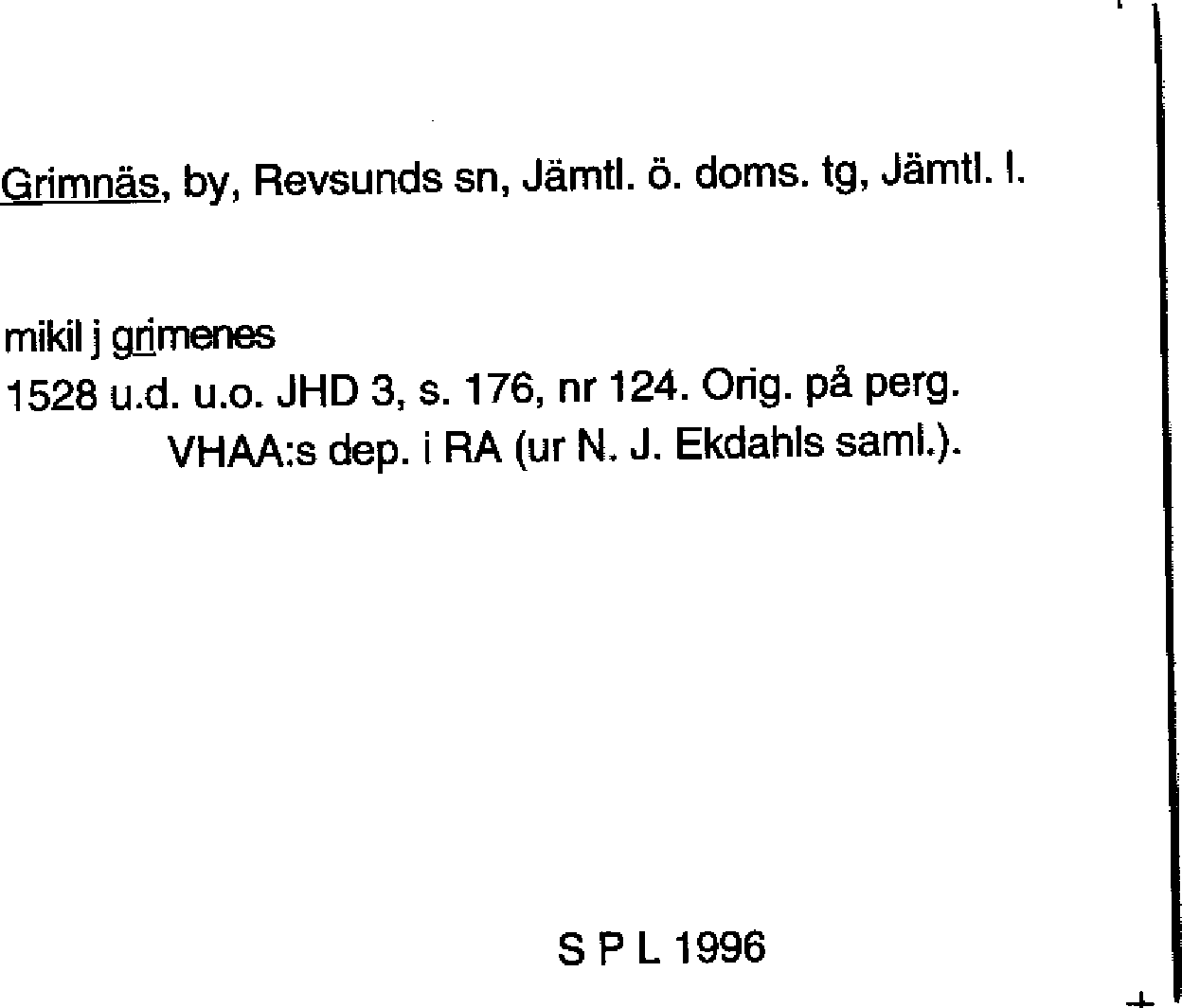 Grimnäs, by, Revsunds sn, Jämtl. ö. doms. tg, Jämtl. l.

mikil j grimenes
1528 u.d. u.o. JHD 3, s. 176, nr 124. Orig. på perg.
VHAA:s dep. i RA (ur N. J. Ekdahls saml.).

S P L 1996